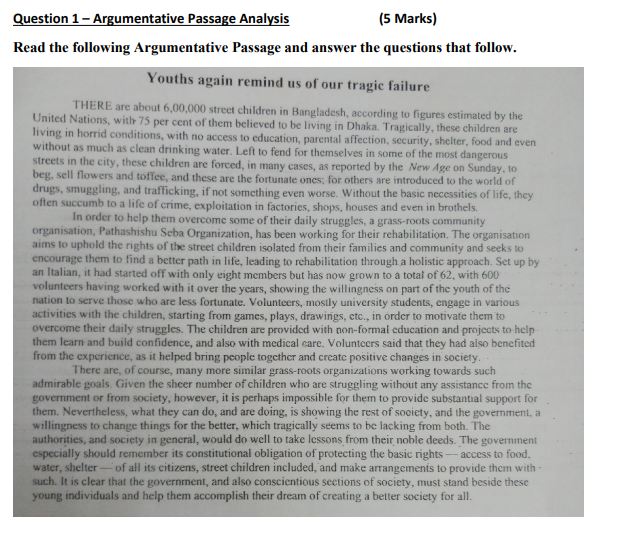 Question 1 – Argumentative Passage Analysis (5 Marks)

Read the following Argumentative Passage and answer the questions that follow.

Youths again remind us of our tragic failure

THERE are about 6,00,000 street children in Bangladesh, according to figures estimated by the United Nations, with 75 per cent of them believed to be living in Dhaka. Tragically, these children are living in horrid conditions, with no access to education, parental affection, security, shelter, food and even without as much as clean drinking water. Left to fend for themselves in some of the most dangerous streets in the city, these children are forced, in many cases, as reported by the New Age on Sunday, to beg, sell flowers and toffee, and these are the fortunate ones; for others are introduced to the world of drugs, smuggling, and trafficking, if not something even worse. Without the basic necessities of life, they often succumb to a life of crime, exploitation in factories, shops, houses and even in brothels.

In order to help them overcome some of their daily struggles, a grass-roots community organisation, Pathashishu Seba Organization, has been working for their rehabilitation. The organisation aims to uphold the rights of the street children isolated from their families and community and seeks to encourage them to find a better path in life, leading to rehabilitation through a holistic approach. Set up by an Italian, it had started off with only eight members but has now grown to a total of 62, with 600 volunteers having worked with it over the years, showing the willingness on part of the youth of the nation to serve those who are less fortunate. Volunteers, mostly university students, engage in various activities with the children, starting from games, plays, drawings, etc., in order to motivate them to overcome their daily struggles. The children are provided with non-formal education and projects to help them learn and build confidence, and also with medical care. Volunteers said that they had also benefited from the experience, as it helped bring people together and create positive changes in society.

There are, of course, many more similar grass-roots organizations working towards such admirable goals. Given the sheer number of children who are struggling without any assistance from the government or from society, however, it is perhaps impossible for them to provide substantial support for them. Nevertheless, what they can do, and are doing, is showing the rest of society, and the government, a willingness to change things for the better, which tragically seems to be lacking from both. The authorities, and society in general, would do well to take lessons from their noble deeds. The government especially should remember its constitutional obligation of protecting the basic rights — access to food, water, shelter — of all its citizens, street children included, and make arrangements to provide them with such. It is clear that the government, and also conscientious sections of society, must stand beside these young individuals and help them accomplish their dream of creating a better society for all.